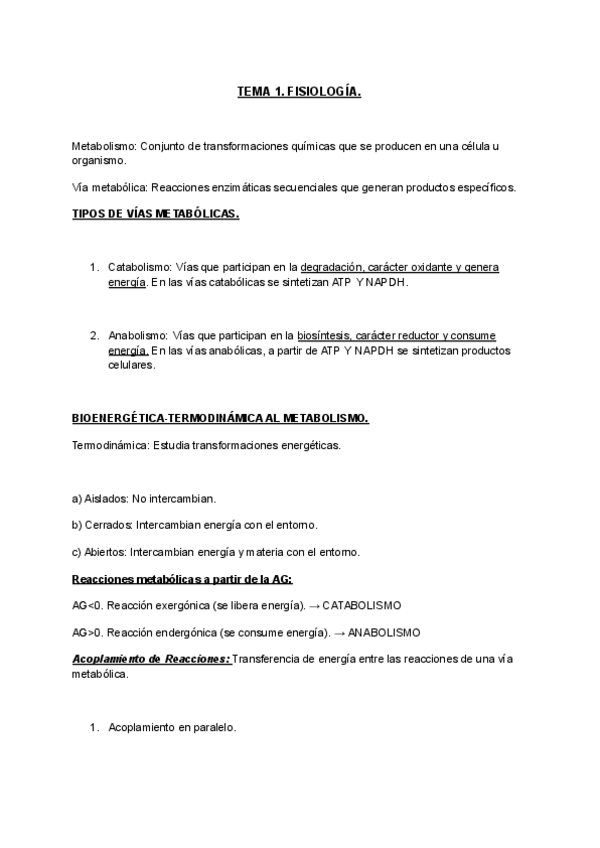 TEMA 1. FISIOLOGÍA.

Metabolismo: Conjunto de transformaciones químicas que se producen en una célula u organismo.

Vía metabólica: Reacciones enzimáticas secuenciales que generan productos específicos.

TIPOS DE VÍAS METABÓLICAS.

1. Catabolismo: Vías que participan en la degradación, carácter oxidante y genera energía. En las vías catabólicas se sintetizan ATP Y NAPDH.

2. Anabolismo: Vías que participan en la biosíntesis, carácter reductor y consume energía. En las vías anabólicas, a partir de ATP Y NAPDH se sintetizan productos celulares.

BIOENERGÉTICA-TERMODINÁMICA AL METABOLISMO.

Termodinámica: Estudia transformaciones energéticas.

a) Aislados: No intercambian.

b) Cerrados: Intercambian energía con el entorno.

c) Abiertos: Intercambian energía y materia con el entorno.

Reacciones metabólicas a partir de la AG:

AG<0. Reacción exergónica (se libera energía). → CATABOLISMO

AG>0. Reacción endergónica (se consume energía). → ANABOLISMO

Acoplamiento de Reacciones: Transferencia de energía entre las reacciones de una vía metabólica.

1. Acoplamiento en paralelo.